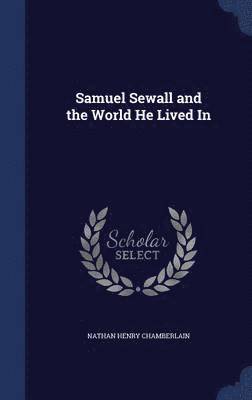 Samuel Sewall and the World He Lived In

Scholar SELECT

NATHAN HENRY CHAMBERLAIN